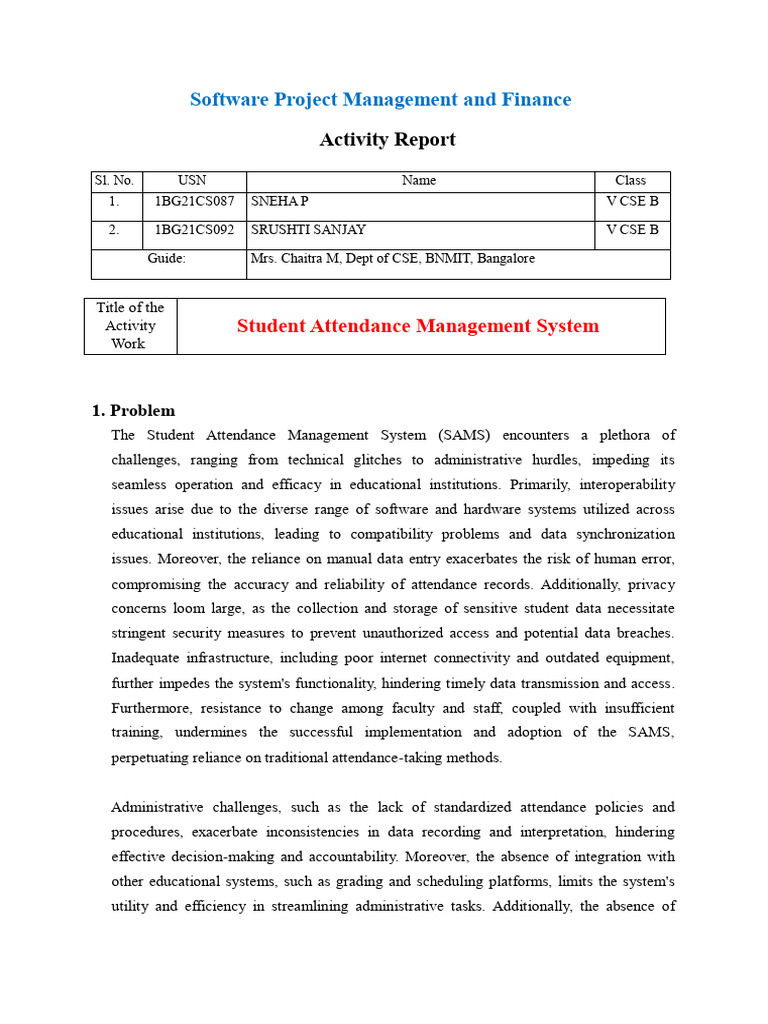 Software Project Management and Finance

Activity Report

| Sl. No. | USN | Name | Class |
|---|---|---|---|
| 1. | 1BG21CS087 | SNEHA P | V CSE B |
| 2. | 1BG21CS092 | SRUSHTI SANJAY | V CSE B |
| Guide: | | Mrs. Chaitra M, Dept of CSE, BNMIT, Bangalore | |

| Title of the Activity Work | Student Attendance Management System |
|---|---|

1. Problem

The Student Attendance Management System (SAMS) encounters a plethora of challenges, ranging from technical glitches to administrative hurdles, impeding its seamless operation and efficacy in educational institutions. Primarily, interoperability issues arise due to the diverse range of software and hardware systems utilized across educational institutions, leading to compatibility problems and data synchronization issues. Moreover, the reliance on manual data entry exacerbates the risk of human error, compromising the accuracy and reliability of attendance records. Additionally, privacy concerns loom large, as the collection and storage of sensitive student data necessitate stringent security measures to prevent unauthorized access and potential data breaches. Inadequate infrastructure, including poor internet connectivity and outdated equipment, further impedes the system's functionality, hindering timely data transmission and access. Furthermore, resistance to change among faculty and staff, coupled with insufficient training, undermines the successful implementation and adoption of the SAMS, perpetuating reliance on traditional attendance-taking methods.

Administrative challenges, such as the lack of standardized attendance policies and procedures, exacerbate inconsistencies in data recording and interpretation, hindering effective decision-making and accountability. Moreover, the absence of integration with other educational systems, such as grading and scheduling platforms, limits the system's utility and efficiency in streamlining administrative tasks. Additionally, the absence of